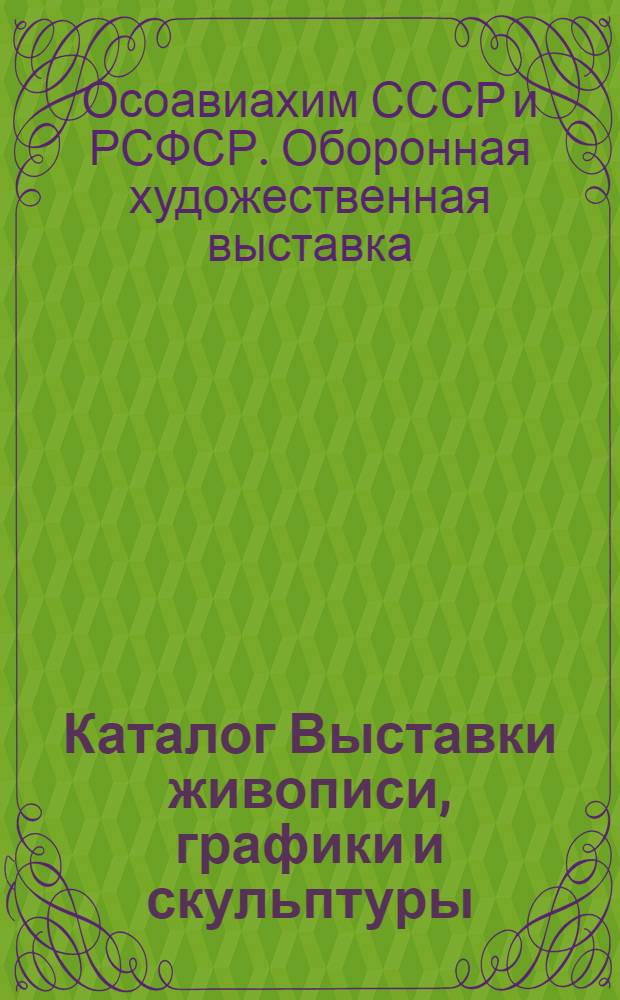 Осоавиахим СССР и РСФСР. Оборонная художественная выставка

Каталог Выставки живописи, графики и скульптуры